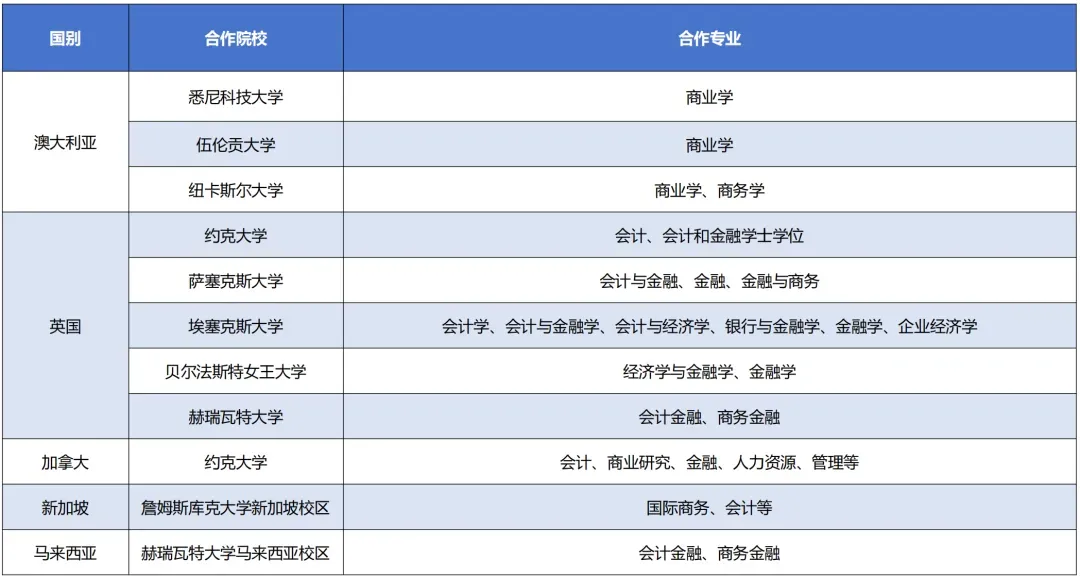 | 国别 | 合作院校 | 合作专业 |
|---|---|---|
| 澳大利亚 | 悉尼科技大学 | 商业学 |
|  | 伍伦贡大学 | 商业学 |
|  | 纽卡斯尔大学 | 商业学、商务学 |
| 英国 | 约克大学 | 会计、会计和金融学士学位 |
|  | 萨塞克斯大学 | 会计与金融、金融、金融与商务 |
|  | 埃塞克斯大学 | 会计学、会计与金融学、会计与经济学、银行与金融学、金融学、企业经济学 |
|  | 贝尔法斯特女王大学 | 经济学与金融学、金融学 |
|  | 赫瑞瓦特大学 | 会计金融、商务金融 |
| 加拿大 | 约克大学 | 会计、商业研究、金融、人力资源、管理等 |
| 新加坡 | 詹姆斯库克大学新加坡校区 | 国际商务、会计等 |
| 马来西亚 | 赫瑞瓦特大学马来西亚校区 | 会计金融、商务金融 |